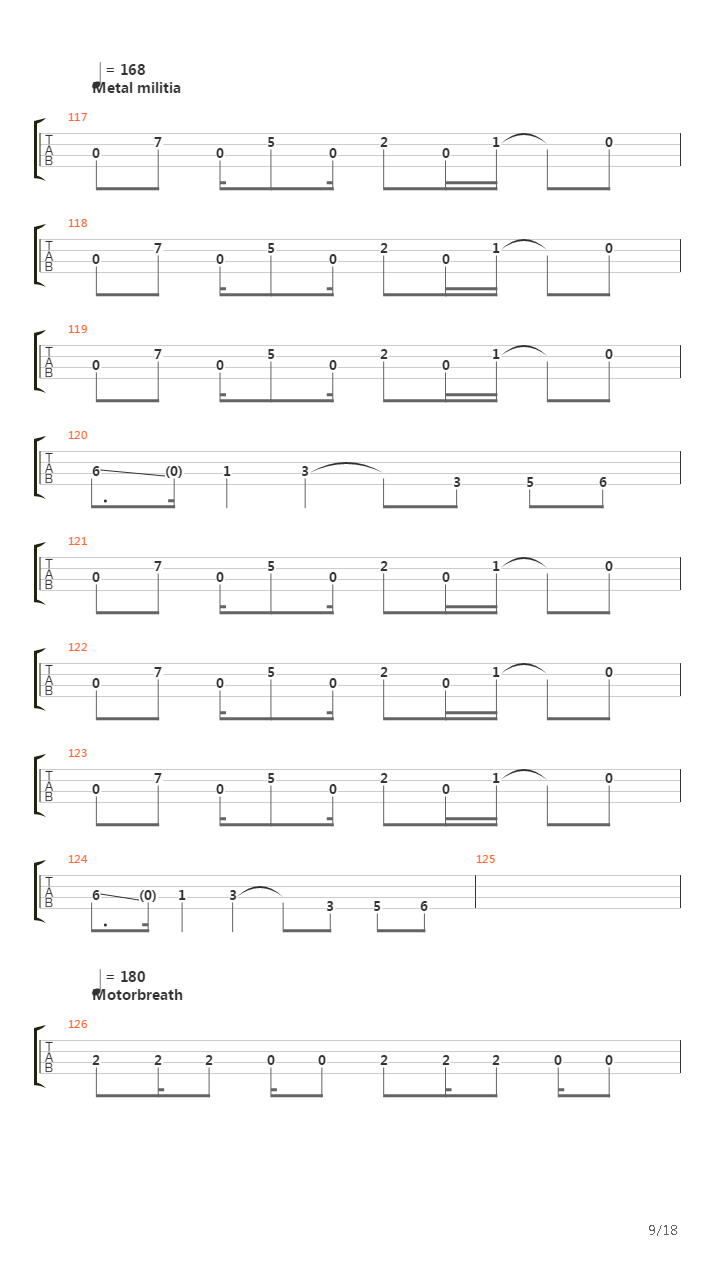 = 168
Metal militia

117
T
A
B
0 7 0 5 0 2 0 1 0

118
T
A
B
0 7 0 5 0 2 0 1 0

119
T
A
B
0 7 0 5 0 2 0 1 0

120
T
A
B
6 (0) 1 3 3 5 6

121
T
A
B
0 7 0 5 0 2 0 1 0

122
T
A
B
0 7 0 5 0 2 0 1 0

123
T
A
B
0 7 0 5 0 2 0 1 0

124
T
A
B
6 (0) 1 3 3 5 6
125

= 180
Motorbreath

126
T
A
B
2 2 2 0 0 2 2 2 0 0

9/18